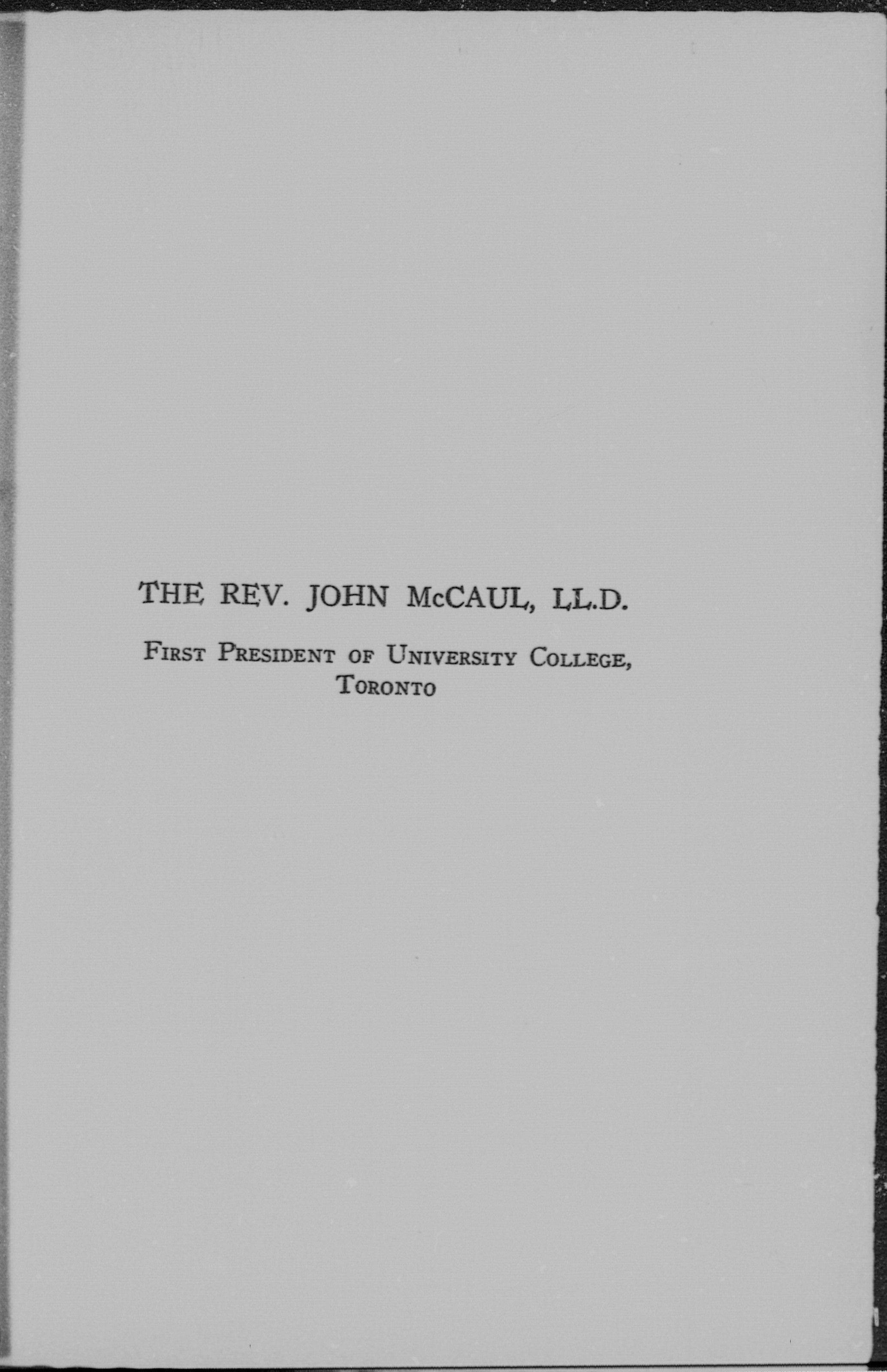 THE REV. JOHN McCAUL, LL.D.

First President of University College, Toronto